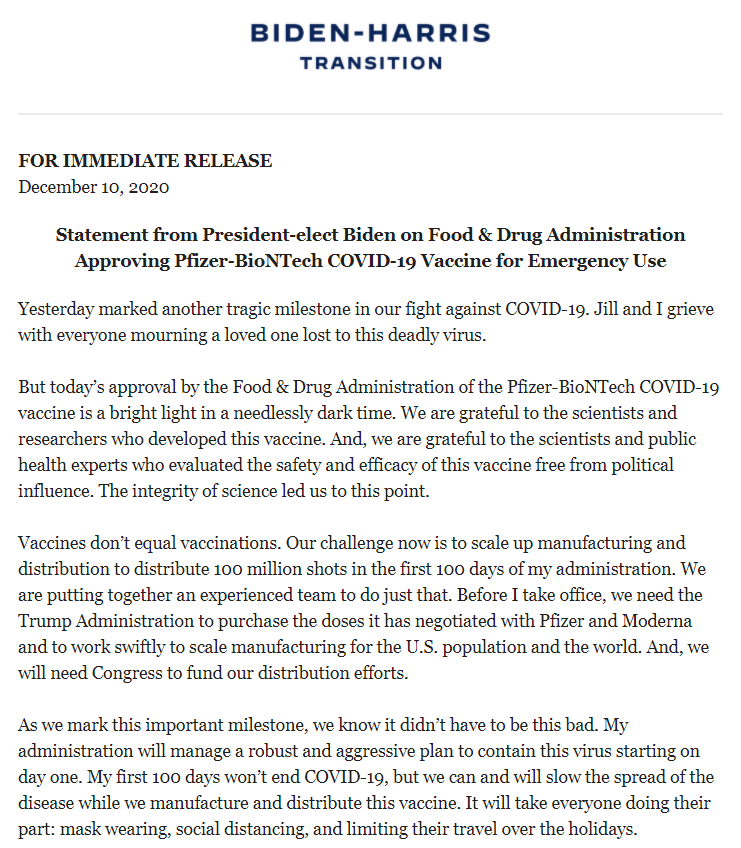 BIDEN-HARRIS
TRANSITION

FOR IMMEDIATE RELEASE
December 10, 2020

Statement from President-elect Biden on Food & Drug Administration Approving Pfizer-BioNTech COVID-19 Vaccine for Emergency Use

Yesterday marked another tragic milestone in our fight against COVID-19. Jill and I grieve with everyone mourning a loved one lost to this deadly virus.

But today's approval by the Food & Drug Administration of the Pfizer-BioNTech COVID-19 vaccine is a bright light in a needlessly dark time. We are grateful to the scientists and researchers who developed this vaccine. And, we are grateful to the scientists and public health experts who evaluated the safety and efficacy of this vaccine free from political influence. The integrity of science led us to this point.

Vaccines don't equal vaccinations. Our challenge now is to scale up manufacturing and distribution to distribute 100 million shots in the first 100 days of my administration. We are putting together an experienced team to do just that. Before I take office, we need the Trump Administration to purchase the doses it has negotiated with Pfizer and Moderna and to work swiftly to scale manufacturing for the U.S. population and the world. And, we will need Congress to fund our distribution efforts.

As we mark this important milestone, we know it didn't have to be this bad. My administration will manage a robust and aggressive plan to contain this virus starting on day one. My first 100 days won't end COVID-19, but we can and will slow the spread of the disease while we manufacture and distribute this vaccine. It will take everyone doing their part: mask wearing, social distancing, and limiting their travel over the holidays.